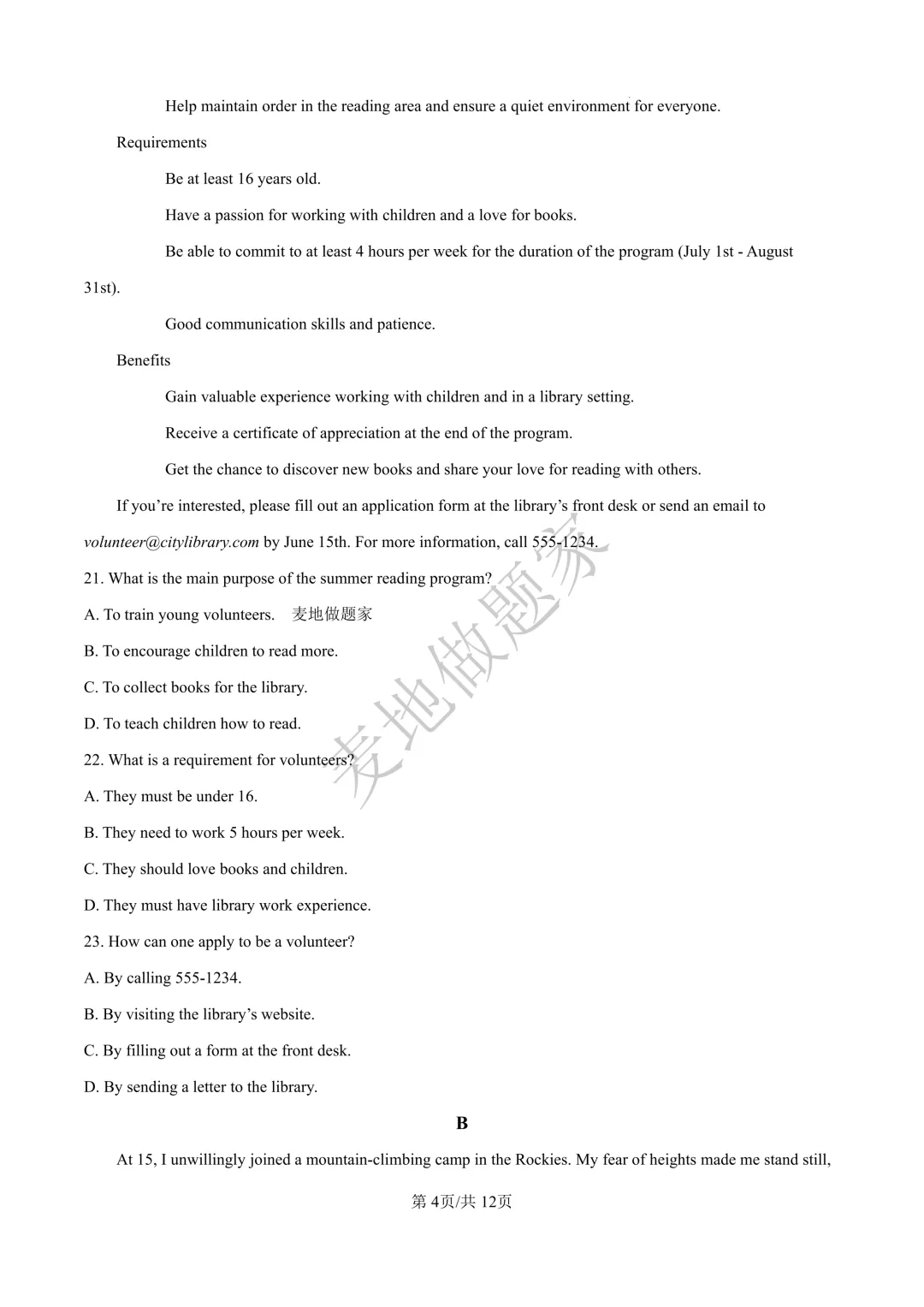 Help maintain order in the reading area and ensure a quiet environment for everyone.

Requirements

Be at least 16 years old.

Have a passion for working with children and a love for books.

Be able to commit to at least 4 hours per week for the duration of the program (July 1st - August 31st).

Good communication skills and patience.

Benefits

Gain valuable experience working with children and in a library setting.

Receive a certificate of appreciation at the end of the program.

Get the chance to discover new books and share your love for reading with others.

If you're interested, please fill out an application form at the library's front desk or send an email to volunteer@citylibrary.com by June 15th. For more information, call 555-1234.

21. What is the main purpose of the summer reading program?

A. To train young volunteers. 麦地做题家

B. To encourage children to read more.

C. To collect books for the library.

D. To teach children how to read.

22. What is a requirement for volunteers?

A. They must be under 16.

B. They need to work 5 hours per week.

C. They should love books and children.

D. They must have library work experience.

23. How can one apply to be a volunteer?

A. By calling 555-1234.

B. By visiting the library's website.

C. By filling out a form at the front desk.

D. By sending a letter to the library.

B

At 15, I unwillingly joined a mountain-climbing camp in the Rockies. My fear of heights made me stand still,

第4页/共12页

麦地做题家